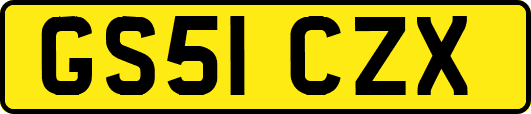 GS51 CZX